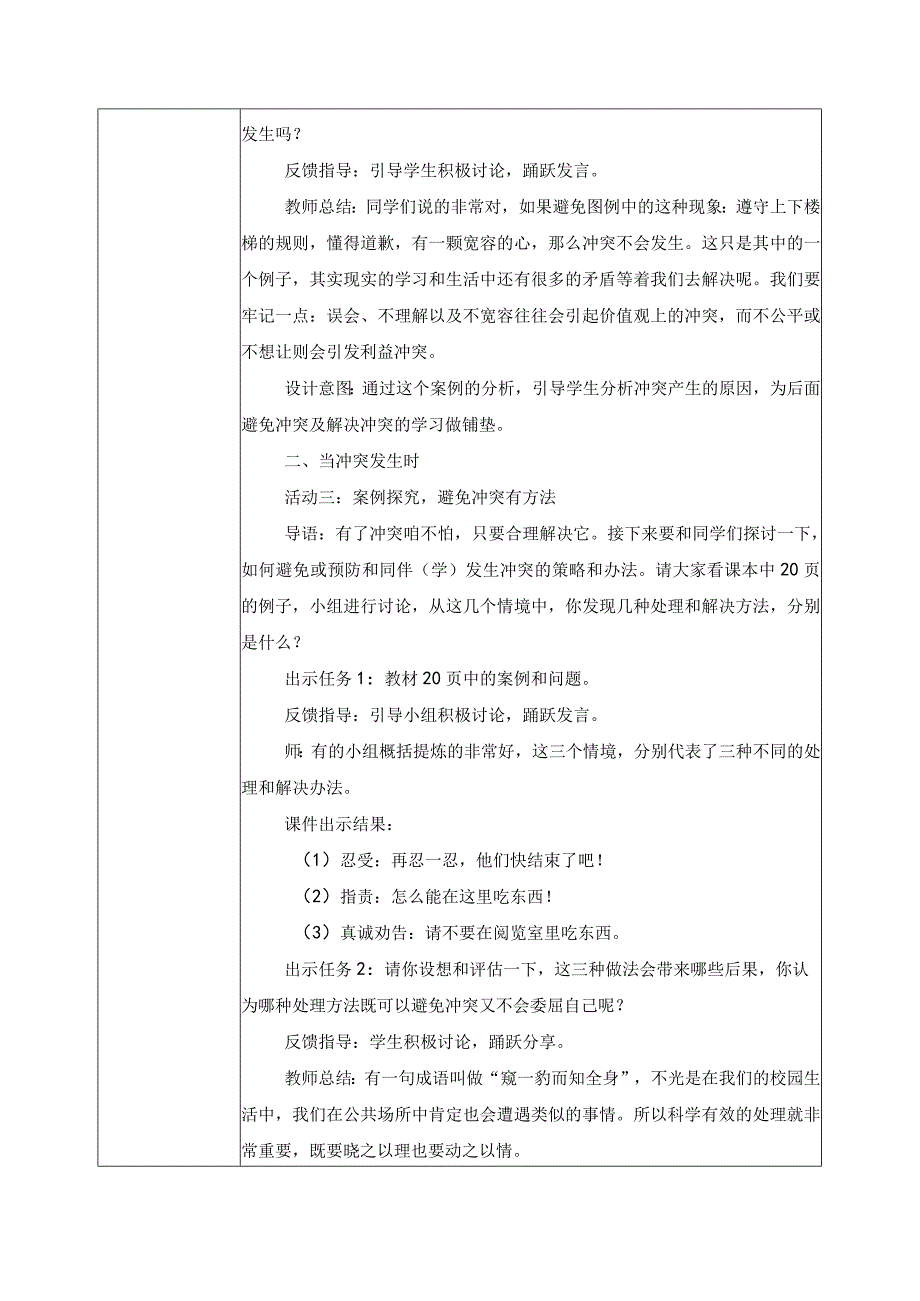 发生吗？

反馈指导：引导学生积极讨论，踊跃发言。

教师总结：同学们说的非常对，如果避免图例中的这种现象：遵守上下楼梯的规则，懂得道歉，有一颗宽容的心，那么冲突不会发生。这只是其中的一个例子，其实现实的学习和生活中还有很多的矛盾等着我们去解决呢。我们要牢记一点：误会、不理解以及不宽容往往会引起价值观上的冲突，而不公平或不想让则会引发利益冲突。

设计意图：通过这个案例的分析，引导学生分析冲突产生的原因，为后面避免冲突及解决冲突的学习做铺垫。

二、当冲突发生时

活动三：案例探究，避免冲突有方法

导语：有了冲突咱不怕，只要合理解决它。接下来要和同学们探讨一下，如何避免或预防和同伴（学）发生冲突的策略和办法。请大家看课本中20页的例子，小组进行讨论，从这几个情境中，你发现几种处理和解决方法，分别是什么？

出示任务1：教材20页中的案例和问题。

反馈指导：引导小组积极讨论，踊跃发言。

师：有的小组概括提炼的非常好，这三个情境，分别代表了三种不同的处理和解决办法。

课件出示结果：

（1）忍受：再忍一忍，他们快结束了吧！

（2）指责：怎么能在这里吃东西！

（3）真诚劝告：请不要在阅览室里吃东西。

出示任务2：请你设想和评估一下，这三种做法会带来哪些后果，你认为哪种处理方法既可以避免冲突又不会委屈自己呢？

反馈指导：学生积极讨论，踊跃分享。

教师总结：有一句成语叫做“窥一豹而知全身”，不光是在我们的校园生活中，我们在公共场所中肯定也会遭遇类似的事情。所以科学有效的处理就非常重要，既要晓之以理也要动之以情。